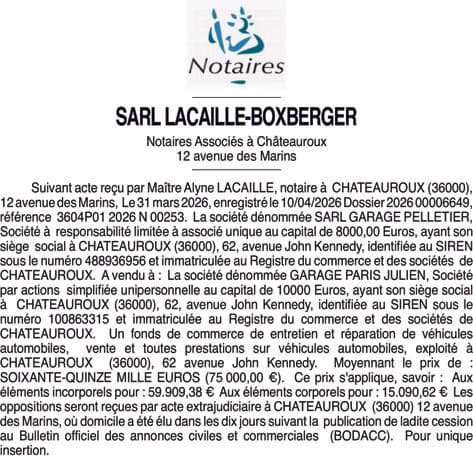 Notaires

SARL LACAILLE-BOXBERGER

Notaires Associés à Châteauroux
12 avenue des Marins

Suivant acte reçu par Maître Alyne LACAILLE, notaire à CHATEAUROUX (36000), 12 avenue des Marins, Le 31 mars 2026, enregistré le 10/04/2026 Dossier 2026 00006649, référence 3604P01 2026 N 00253. La société dénommée SARL GARAGE PELLETIER, Société à responsabilité limitée à associé unique au capital de 8000,00 Euros, ayant son siège social à CHATEAUROUX (36000), 62, avenue John Kennedy, identifiée au SIREN sous le numéro 488936956 et immatriculée au Registre du commerce et des sociétés de CHATEAUROUX. A vendu à : La société dénommée GARAGE PARIS JULIEN, Société par actions simplifiée unipersonnelle au capital de 10000 Euros, ayant son siège social à CHATEAUROUX (36000), 62, avenue John Kennedy, identifiée au SIREN sous le numéro 100863315 et immatriculée au Registre du commerce et des sociétés de CHATEAUROUX. Un fonds de commerce de entretien et réparation de véhicules automobiles, vente et toutes prestations sur véhicules automobiles, exploité à CHATEAUROUX (36000), 62 avenue John Kennedy. Moyennant le prix de : SOIXANTE-QUINZE MILLE EUROS (75 000,00 €). Ce prix s'applique, savoir : Aux éléments incorporels pour : 59.909,38 € Aux éléments corporels pour : 15.090,62 € Les oppositions seront reçues par acte extrajudiciaire à CHATEAUROUX (36000) 12 avenue des Marins, où domicile a été élu dans les dix jours suivant la publication de ladite cession au Bulletin officiel des annonces civiles et commerciales (BODACC). Pour unique insertion.